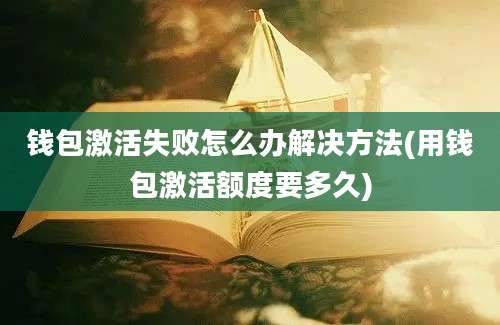 钱包激活失败怎么办解决方法(用钱包激活额度要多久)